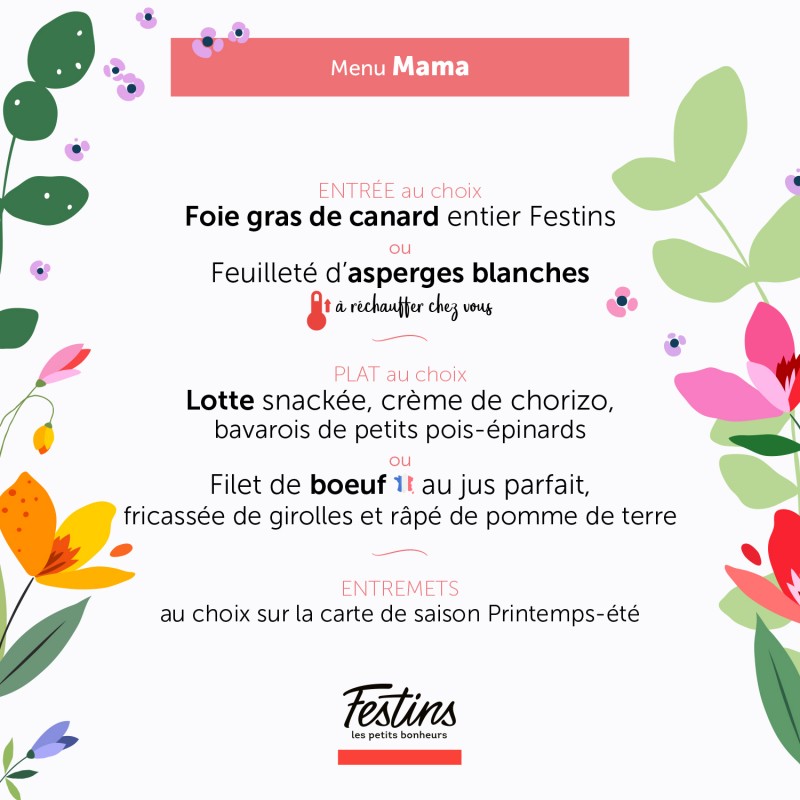 Menu Mama

ENTRÉE au choix
Foie gras de canard entier Festins
ou
Feuilleté d'asperges blanches
à réchauffer chez vous

PLAT au choix
Lotte snackée, crème de chorizo, bavarois de petits pois-épinards
ou
Filet de boeuf au jus parfait, fricassée de girolles et râpé de pomme de terre

ENTREMETS
au choix sur la carte de saison Printemps-été

Festins
les petits bonheurs